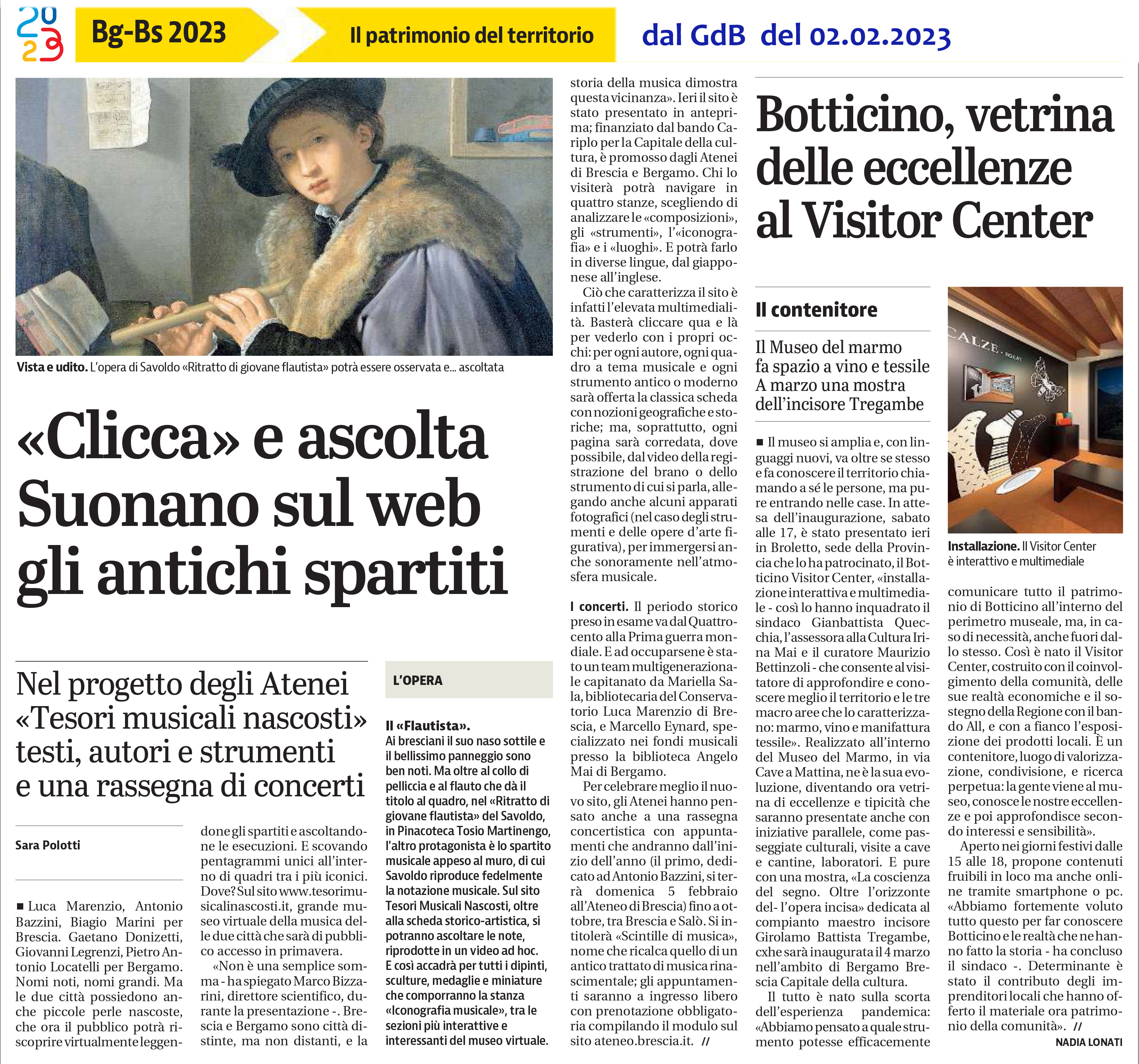 2023

Bg-Bs 2023

Il patrimonio del territorio

dal GdB del 02.02.2023

Vista e udito. L'opera di Savoldo «Ritratto di giovane flautista» potrà essere osservata e... ascoltata

«Clicca» e ascolta Suonano sul web gli antichi spartiti

Nel progetto degli Atenei «Tesori musicali nascosti» testi, autori e strumenti e una rassegna di concerti

Sara Polotti

■ Luca Marenzio, Antonio Bazzini, Biagio Marini per Brescia. Gaetano Donizetti, Giovanni Legrenzi, Pietro Antonio Locatelli per Bergamo. Nomi noti, nomi grandi. Ma le due città possiedono anche piccole perle nascoste, che ora il pubblico potrà riscoprire virtualmente leggendone gli spartiti e ascoltandone le esecuzioni. E scovando pentagrammi unici all'interno di quadri tra i più iconici. Dove? Sul sito www.tesorimusicalinascosti.it, grande museo virtuale della musica delle due città che sarà di pubblico accesso in primavera.

«Non è una semplice somma - ha spiegato Marco Bizzarini, direttore scientifico, durante la presentazione -. Brescia e Bergamo sono città distinte, ma non distanti, e la storia della musica dimostra questa vicinanza». Ieri il sito è stato presentato in anteprima; finanziato dal bando Cariplo per la Capitale della cultura, è promosso dagli Atenei di Brescia e Bergamo. Chi lo visiterà potrà navigare in quattro stanze, scegliendo di analizzare le «composizioni», gli «strumenti», l'«iconografia» e i «luoghi». E potrà farlo in diverse lingue, dal giapponese all'inglese.

Ciò che caratterizza il sito è infatti l'elevata multimedialità. Basterà cliccare qua e là per vederlo con i propri occhi: per ogni autore, ogni quadro a tema musicale e ogni strumento antico o moderno sarà offerta la classica scheda con nozioni geografiche e storiche; ma, soprattutto, ogni pagina sarà corredata, dove possibile, dal video della registrazione del brano o dello strumento di cui si parla, allegando anche alcuni apparati fotografici (nel caso degli strumenti e delle opere d'arte figurativa), per immergersi anche sonoramente nell'atmosfera musicale.

I concerti. Il periodo storico preso in esame va dal Quattrocento alla Prima guerra mondiale. E ad occuparsene è stato un team multigenerazionale capitanato da Mariella Sala, bibliotecaria del Conservatorio Luca Marenzio di Brescia, e Marcello Eynard, specializzato nei fondi musicali presso la biblioteca Angelo Mai di Bergamo.

Per celebrare meglio il nuovo sito, gli Atenei hanno pensato anche a una rassegna concertistica con appuntamenti che andranno dall'inizio dell'anno (il primo, dedicato ad Antonio Bazzini, si terrà domenica 5 febbraio all'Ateneo di Brescia) fino a ottobre, tra Brescia e Salò. Si intitolerà «Scintille di musica», nome che ricalca quello di un antico trattato di musica rinascimentale; gli appuntamenti saranno a ingresso libero con prenotazione obbligatoria compilando il modulo sul sito ateneo.brescia.it. //

L'OPERA

Il «Flautista».
Ai bresciani il suo naso sottile e il bellissimo panneggio sono ben noti. Ma oltre al collo di pelliccia e al flauto che dà il titolo al quadro, nel «Ritratto di giovane flautista» del Savoldo, in Pinacoteca Tosio Martinengo, l'altro protagonista è lo spartito musicale appeso al muro, di cui Savoldo riproduce fedelmente la notazione musicale. Sul sito Tesori Musicali Nascosti, oltre alla scheda storico-artistica, si potranno ascoltare le note, riprodotte in un video ad hoc. E così accadrà per tutti i dipinti, sculture, medaglie e miniature che comporranno la stanza «Iconografia musicale», tra le sezioni più interattive e interessanti del museo virtuale.

Botticino, vetrina delle eccellenze al Visitor Center

Il contenitore

Il Museo del marmo fa spazio a vino e tessile A marzo una mostra dell'incisore Tregambe

■ Il museo si amplia e, con linguaggi nuovi, va oltre se stesso e fa conoscere il territorio chiamando a sé le persone, ma pure entrando nelle case. In attesa dell'inaugurazione, sabato alle 17, è stato presentato ieri in Broletto, sede della Provincia che lo ha patrocinato, il Botticino Visitor Center, «installazione interattiva e multimediale - così lo hanno inquadrato il sindaco Gianbattista Quecchia, l'assessora alla Cultura Irina Mai e il curatore Maurizio Bettinzoli - che consente al visitatore di approfondire e conoscere meglio il territorio e le tre macro aree che lo caratterizzano: marmo, vino e manifattura tessile». Realizzato all'interno del Museo del Marmo, in via Cave a Mattina, ne è la sua evoluzione, diventando ora vetrina di eccellenze e tipicità che saranno presentate anche con iniziative parallele, come passeggiate culturali, visite a cave e cantine, laboratori. E pure con una mostra, «La coscienza del segno. Oltre l'orizzonte del- l'opera incisa» dedicata al compianto maestro incisore Girolamo Battista Tregambe, cxhe sarà inaugurata il 4 marzo nell'ambito di Bergamo Brescia Capitale della cultura.

Il tutto è nato sulla scorta dell'esperienza pandemica: «Abbiamo pensato a quale strumento potesse efficacemente comunicare tutto il patrimonio di Botticino all'interno del perimetro museale, ma, in caso di necessità, anche fuori dallo stesso. Così è nato il Visitor Center, costruito con il coinvolgimento della comunità, delle sue realtà economiche e il sostegno della Regione con il bando All, e con a fianco l'esposizione dei prodotti locali. È un contenitore, luogo di valorizzazione, condivisione, e ricerca perpetua: la gente viene al museo, conosce le nostre eccellenze e poi approfondisce secondo interessi e sensibilità».

Aperto nei giorni festivi dalle 15 alle 18, propone contenuti fruibili in loco ma anche online tramite smartphone o pc. «Abbiamo fortemente voluto tutto questo per far conoscere Botticino e le realtà che ne hanno fatto la storia - ha concluso il sindaco -. Determinante è stato il contributo degli imprenditori locali che hanno offerto il materiale ora patrimonio della comunità». //

NADIA LONATI

CALZE

Installazione. Il Visitor Center è interattivo e multimediale